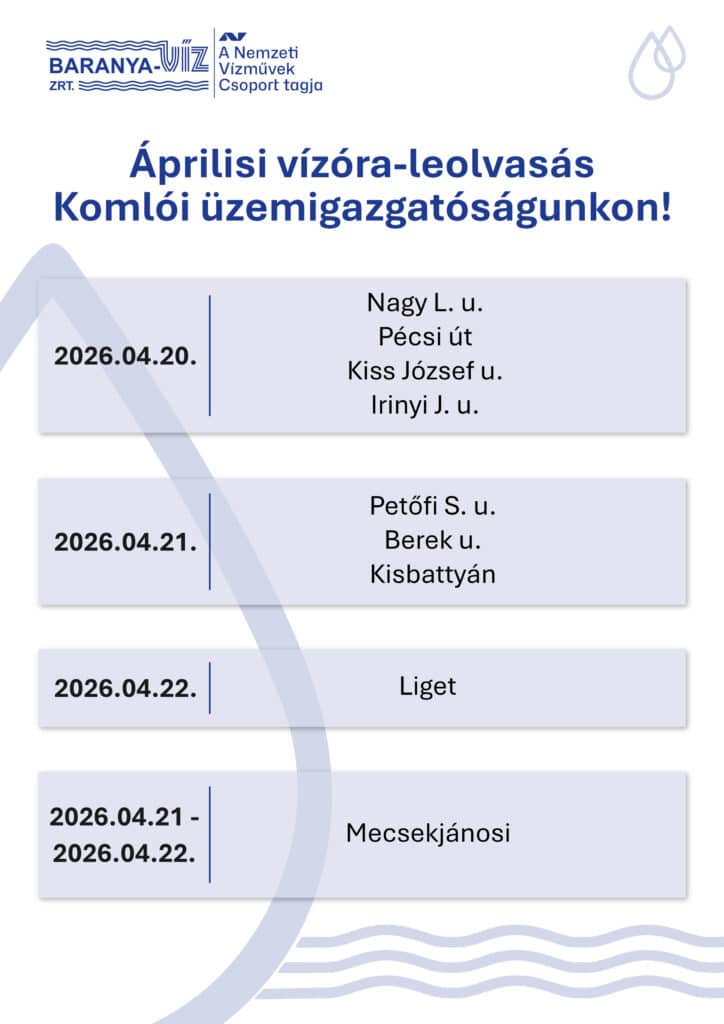 BARANYA-VÍZ
ZRT.
A Nemzeti
Vízművek
Csoport tagja

Áprilisi vízóra-leolvasás
Komlói üzemigazgatóságunkon!

2026.04.20.
Nagy L. u.
Pécsi út
Kiss József u.
Irinyi J. u.

2026.04.21.
Petőfi S. u.
Berek u.
Kisbattyán

2026.04.22.
Liget

2026.04.21 -
2026.04.22.
Mecsekjánosi